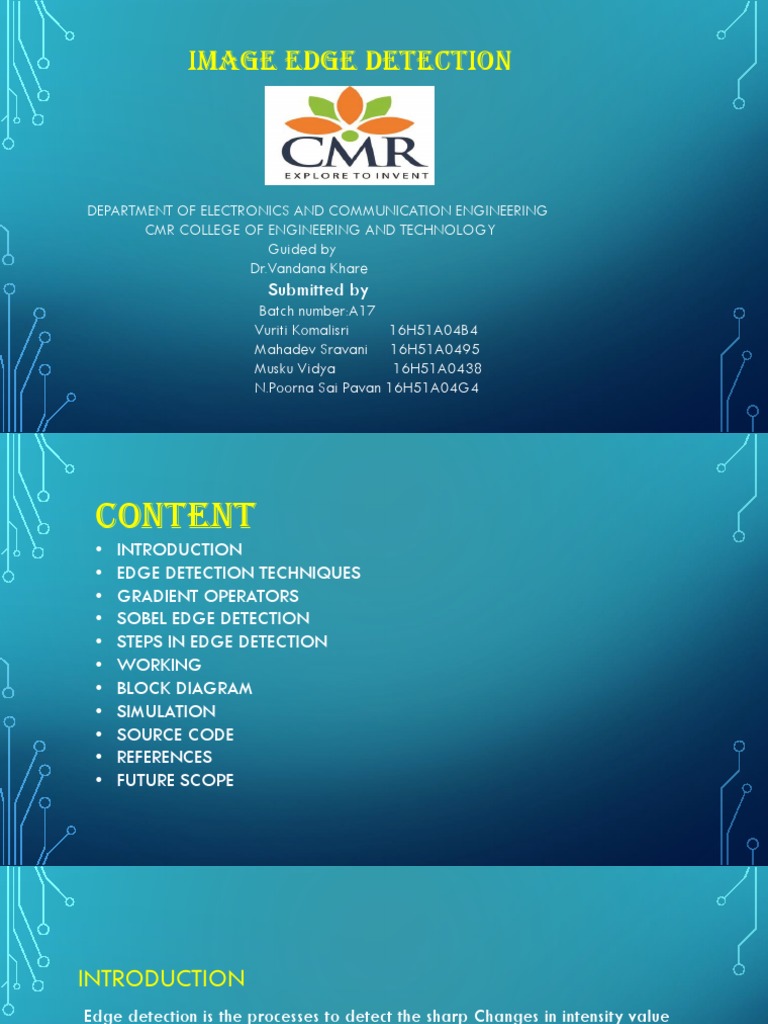 IMAGE EDGE DETECTION

CMR
EXPLORE TO INVENT

DEPARTMENT OF ELECTRONICS AND COMMUNICATION ENGINEERING
CMR COLLEGE OF ENGINEERING AND TECHNOLOGY
Guided by
Dr.Vandana Khare

Submitted by
Batch number:A17
Vuriti Komalisri 16H51A04B4
Mahadev Sravani 16H51A0495
Musku Vidya 16H51A0438
N.Poorna Sai Pavan 16H51A04G4

CONTENT

• INTRODUCTION
• EDGE DETECTION TECHNIQUES
• GRADIENT OPERATORS
• SOBEL EDGE DETECTION
• STEPS IN EDGE DETECTION
• WORKING
• BLOCK DIAGRAM
• SIMULATION
• SOURCE CODE
• REFERENCES
• FUTURE SCOPE

INTRODUCTION

Edge detection is the processes to detect the sharp Changes in intensity value